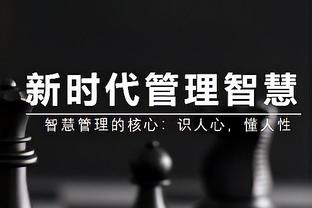 新时代管理智慧

智慧管理的核心：识人心，懂人性